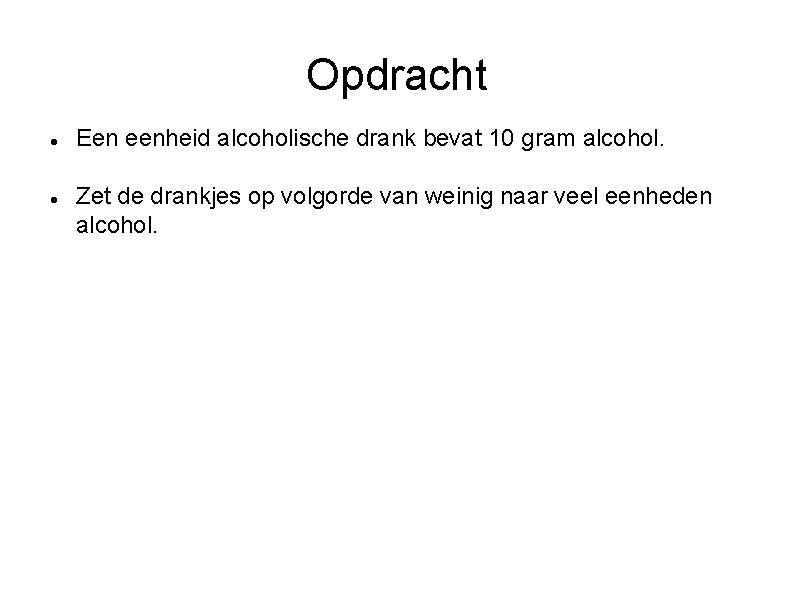 Opdracht

• Een eenheid alcoholische drank bevat 10 gram alcohol.

• Zet de drankjes op volgorde van weinig naar veel eenheden alcohol.